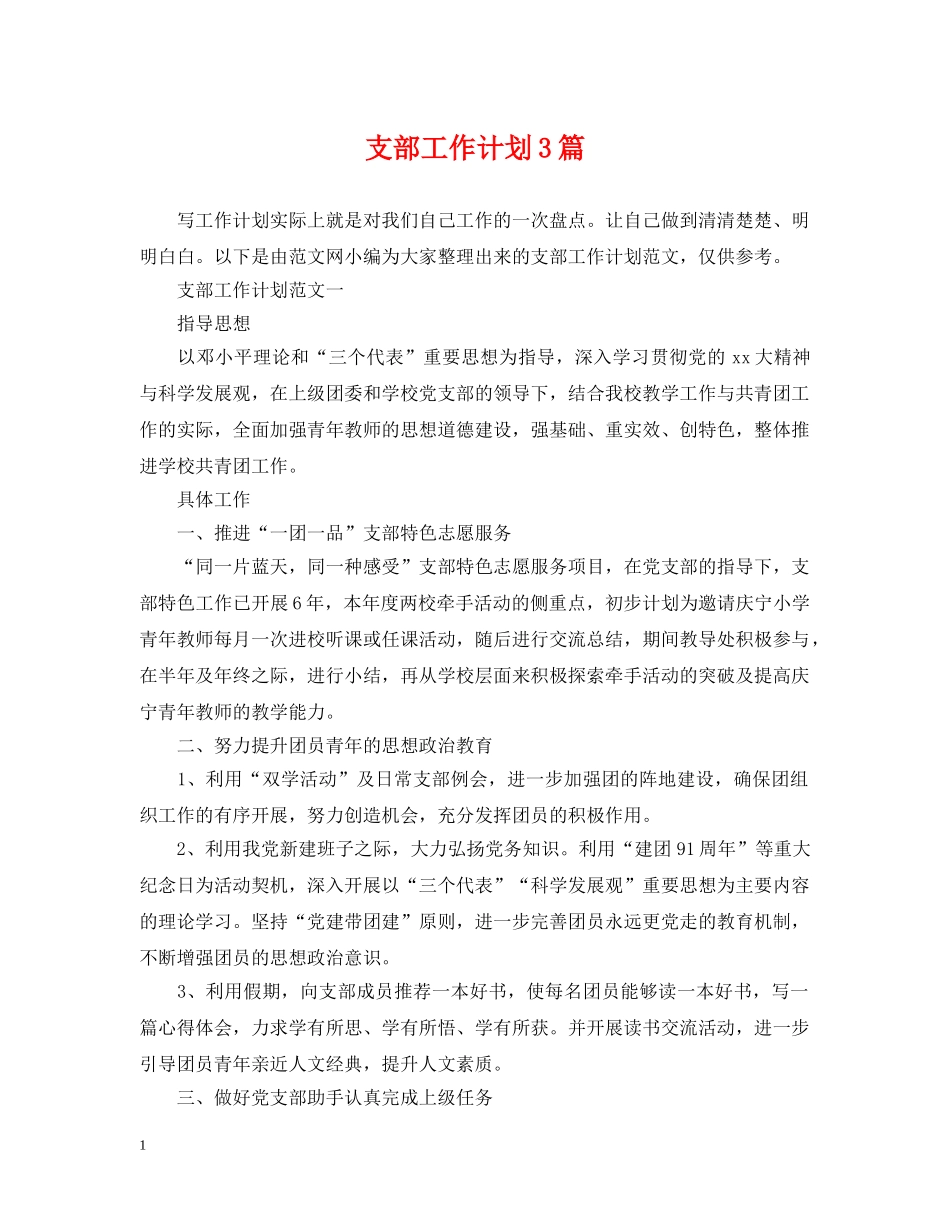 支部工作计划3篇

写工作计划实际上就是对我们自己工作的一次盘点。让自己做到清清楚楚、明明白白。以下是由范文网小编为大家整理出来的支部工作计划范文，仅供参考。

支部工作计划范文一

指导思想

以邓小平理论和“三个代表”重要思想为指导，深入学习贯彻党的xx大精神与科学发展观，在上级团委和学校党支部的领导下，结合我校教学工作与共青团工作的实际，全面加强青年教师的思想道德建设，强基础、重实效、创特色，整体推进学校共青团工作。

具体工作

一、推进“一团一品”支部特色志愿服务

“同一片蓝天，同一种感受”支部特色志愿服务项目，在党支部的指导下，支部特色工作已开展6年，本年度两校牵手活动的侧重点，初步计划为邀请庆宁小学青年教师每月一次进校听课或任课活动，随后进行交流总结，期间教导处积极参与，在半年及年终之际，进行小结，再从学校层面来积极探索牵手活动的突破及提高庆宁青年教师的教学能力。

二、努力提升团员青年的思想政治教育

1、利用“双学活动”及日常支部例会，进一步加强团的阵地建设，确保团组织工作的有序开展，努力创造机会，充分发挥团员的积极作用。

2、利用我党新建班子之际，大力弘扬党务知识。利用“建团91周年”等重大纪念日为活动契机，深入开展以“三个代表”“科学发展观”重要思想为主要内容的理论学习。坚持“党建带团建”原则，进一步完善团员永远更党走的教育机制，不断增强团员的思想政治意识。

3、利用假期，向支部成员推荐一本好书，使每名团员能够读一本好书，写一篇心得体会，力求学有所思、学有所悟、学有所获。并开展读书交流活动，进一步引导团员青年亲近人文经典，提升人文素质。

三、做好党支部助手认真完成上级任务

1